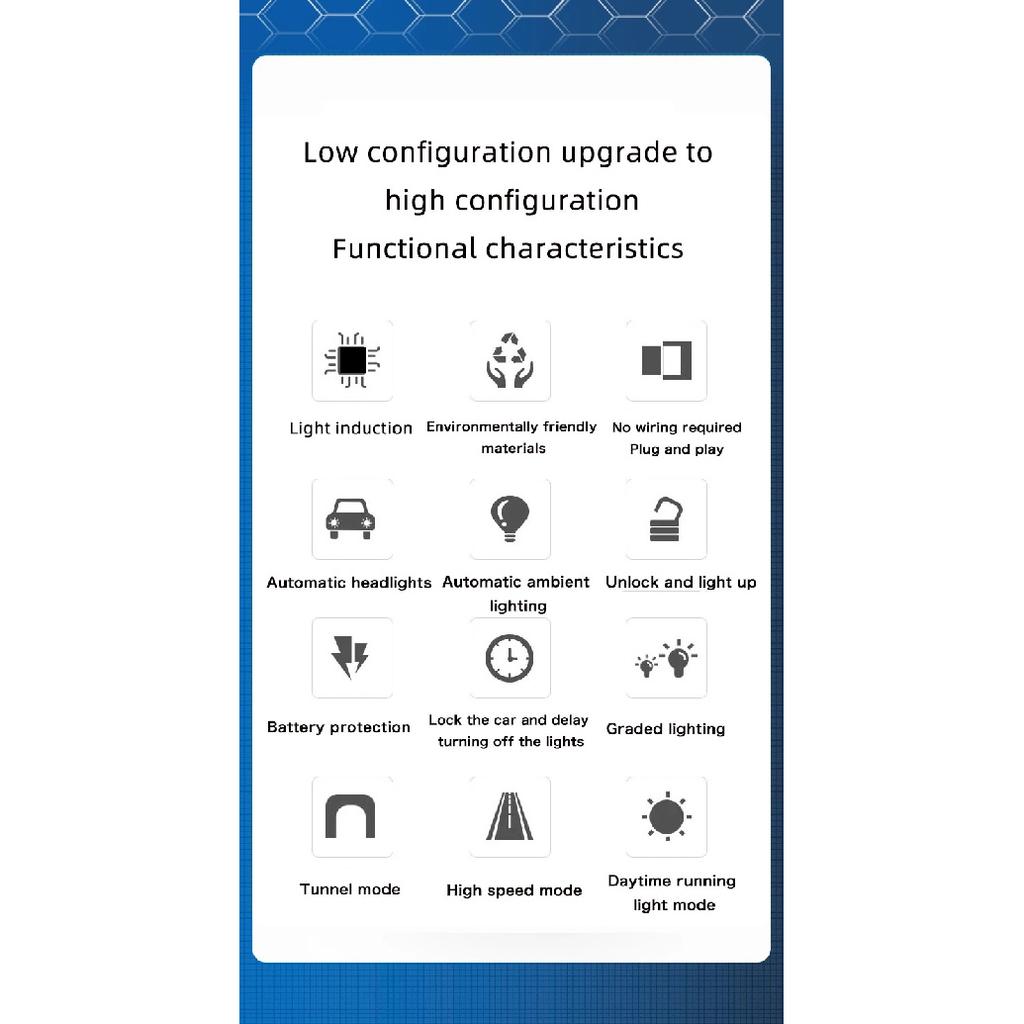 Low configuration upgrade to high configuration
Functional characteristics

Light induction

Environmentally friendly materials

No wiring required
Plug and play

Automatic headlights

Automatic ambient lighting

Unlock and light up

Battery protection

Lock the car and delay turning off the lights

Graded lighting

Tunnel mode

High speed mode

Daytime running light mode